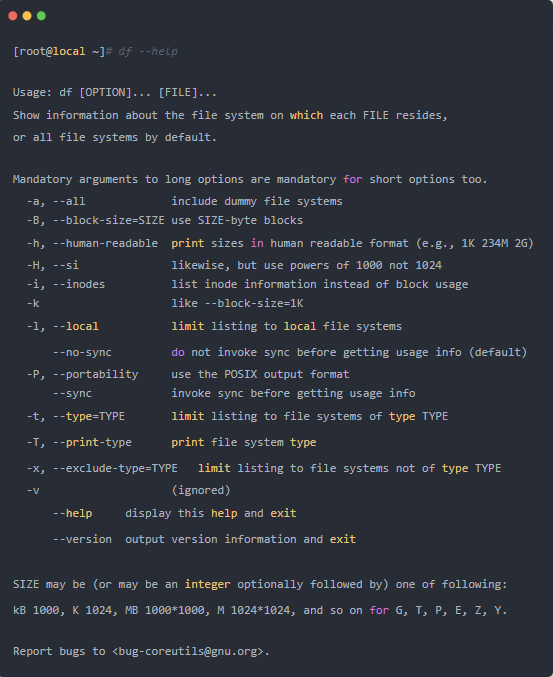 [root@local ~]# df --help

Usage: df [OPTION]... [FILE]...
Show information about the file system on which each FILE resides,
or all file systems by default.

Mandatory arguments to long options are mandatory for short options too.
-a, --all include dummy file systems
-B, --block-size=SIZE use SIZE-byte blocks
-h, --human-readable print sizes in human readable format (e.g., 1K 234M 2G)
-H, --si likewise, but use powers of 1000 not 1024
-i, --inodes list inode information instead of block usage
-k like --block-size=1K
-l, --local limit listing to local file systems
--no-sync do not invoke sync before getting usage info (default)
-P, --portability use the POSIX output format
--sync invoke sync before getting usage info
-t, --type=TYPE limit listing to file systems of type TYPE
-T, --print-type print file system type
-x, --exclude-type=TYPE limit listing to file systems not of type TYPE
-v (ignored)
--help display this help and exit
--version output version information and exit

SIZE may be (or may be an integer optionally followed by) one of following:
kB 1000, K 1024, MB 1000*1000, M 1024*1024, and so on for G, T, P, E, Z, Y.

Report bugs to <bug-coreutils@gnu.org>.